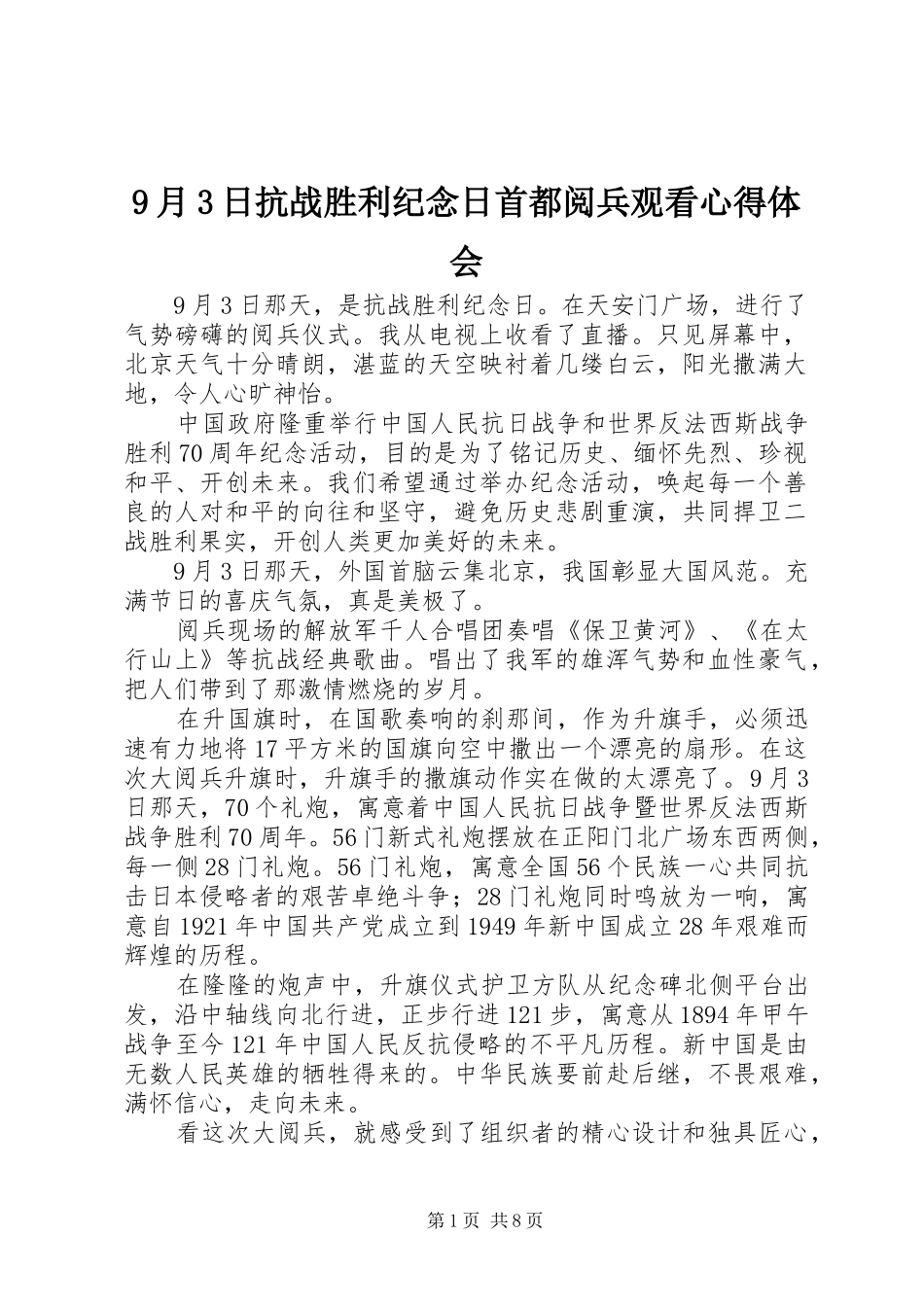 9月3日抗战胜利纪念日首都阅兵观看心得体会

9月3日那天，是抗战胜利纪念日。在天安门广场，进行了气势磅礴的阅兵仪式。我从电视上收看了直播。只见屏幕中，北京天气十分晴朗，湛蓝的天空映衬着几缕白云，阳光撒满大地，令人心旷神怡。

中国政府隆重举行中国人民抗日战争和世界反法西斯战争胜利70周年纪念活动，目的是为了铭记历史、缅怀先烈、珍视和平、开创未来。我们希望通过举办纪念活动，唤起每一个善良的人对和平的向往和坚守，避免历史悲剧重演，共同捍卫二战胜利果实，开创人类更加美好的未来。

9月3日那天，外国首脑云集北京，我国彰显大国风范。充满节日的喜庆气氛，真是美极了。

阅兵现场的解放军千人合唱团奏唱《保卫黄河》、《在太行山上》等抗战经典歌曲。唱出了我军的雄浑气势和血性豪气，把人们带到了那激情燃烧的岁月。

在升国旗时，在国歌奏响的刹那间，作为升旗手，必须迅速有力地将17平方米的国旗向空中撒出一个漂亮的扇形。在这次大阅兵升旗时，升旗手的撒旗动作实在做的太漂亮了。9月3日那天，70个礼炮，寓意着中国人民抗日战争暨世界反法西斯战争胜利70周年。56门新式礼炮摆放在正阳门北广场东西两侧，每一侧28门礼炮。56门礼炮，寓意全国56个民族一心共同抗击日本侵略者的艰苦卓绝斗争；28门礼炮同时鸣放为一响，寓意自1921年中国共产党成立到1949年新中国成立28年艰难而辉煌的历程。

在隆隆的炮声中，升旗仪式护卫方队从纪念碑北侧平台出发，沿中轴线向北行进，正步行进121步，寓意从1894年甲午战争至今121年中国人民反抗侵略的不平凡历程。新中国是由无数人民英雄的牺牲得来的。中华民族要前赴后继，不畏艰难，满怀信心，走向未来。

看这次大阅兵，就感受到了组织者的精心设计和独具匠心，

第1页 共8页